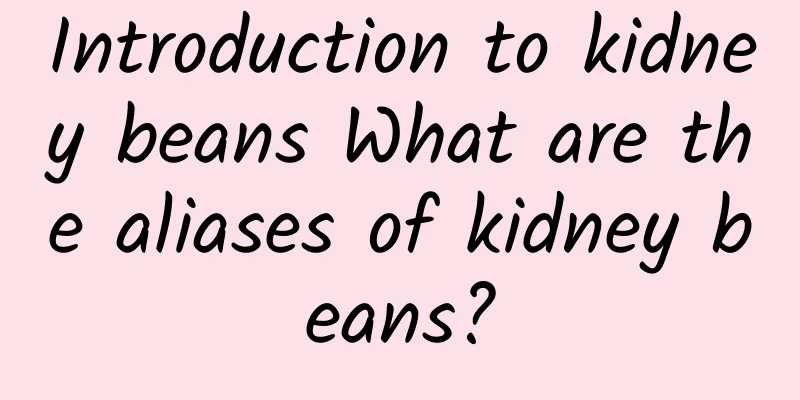 Introduction to kidney beans What are the aliases of kidney beans?